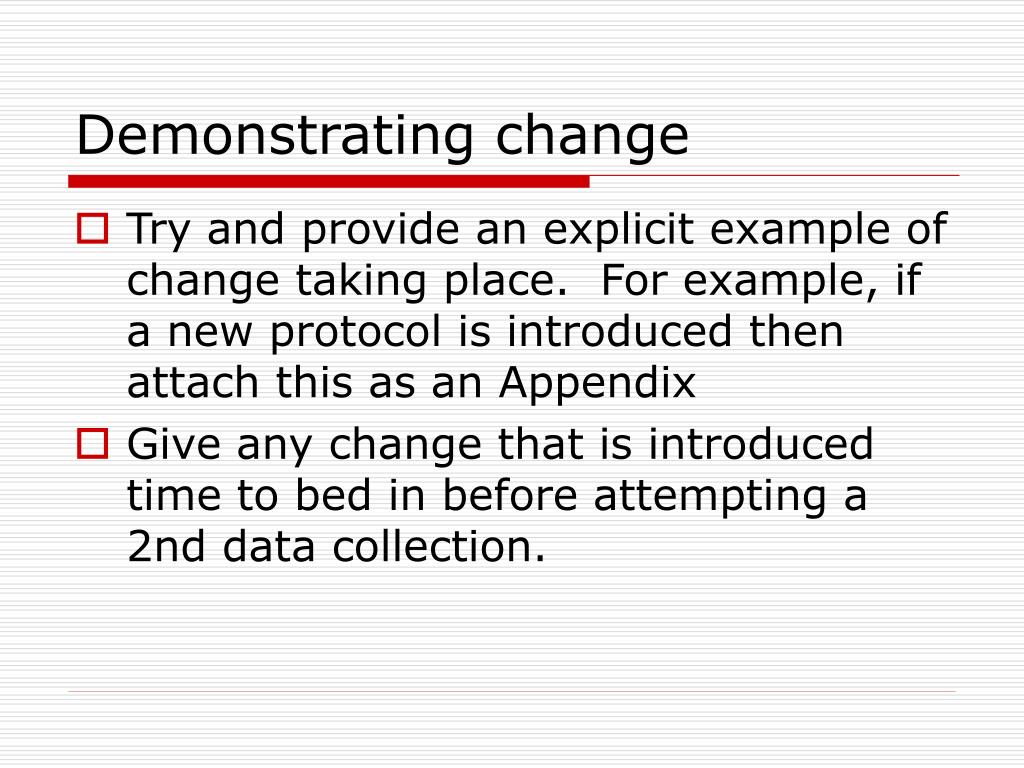 Demonstrating change

Try and provide an explicit example of change taking place.  For example, if a new protocol is introduced then attach this as an Appendix

Give any change that is introduced time to bed in before attempting a 2nd data collection.